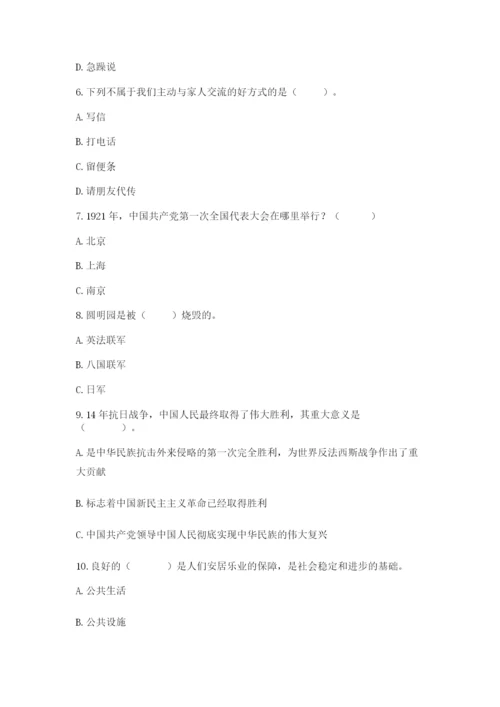 D. 急躁说

6. 下列不属于我们主动与家人交流的好方式的是（　　）。

A. 写信

B. 打电话

C. 留便条

D. 请朋友代传

7. 1921 年，中国共产党第一次全国代表大会在哪里举行？（　　）

A. 北京

B. 上海

C. 南京

8. 圆明园是被（　　）烧毁的。

A. 英法联军

B. 八国联军

C. 日军

9. 14 年抗日战争，中国人民最终取得了伟大胜利，其重大意义是（　　）。

A. 是中华民族抗击外来侵略的第一次完全胜利，为世界反法西斯战争作出了重大贡献

B. 标志着中国新民主主义革命已经取得胜利

C. 中国共产党领导中国人民彻底实现中华民族的伟大复兴

10. 良好的（　　）是人们安居乐业的保障，是社会稳定和进步的基础。

A. 公共生活

B. 公共设施